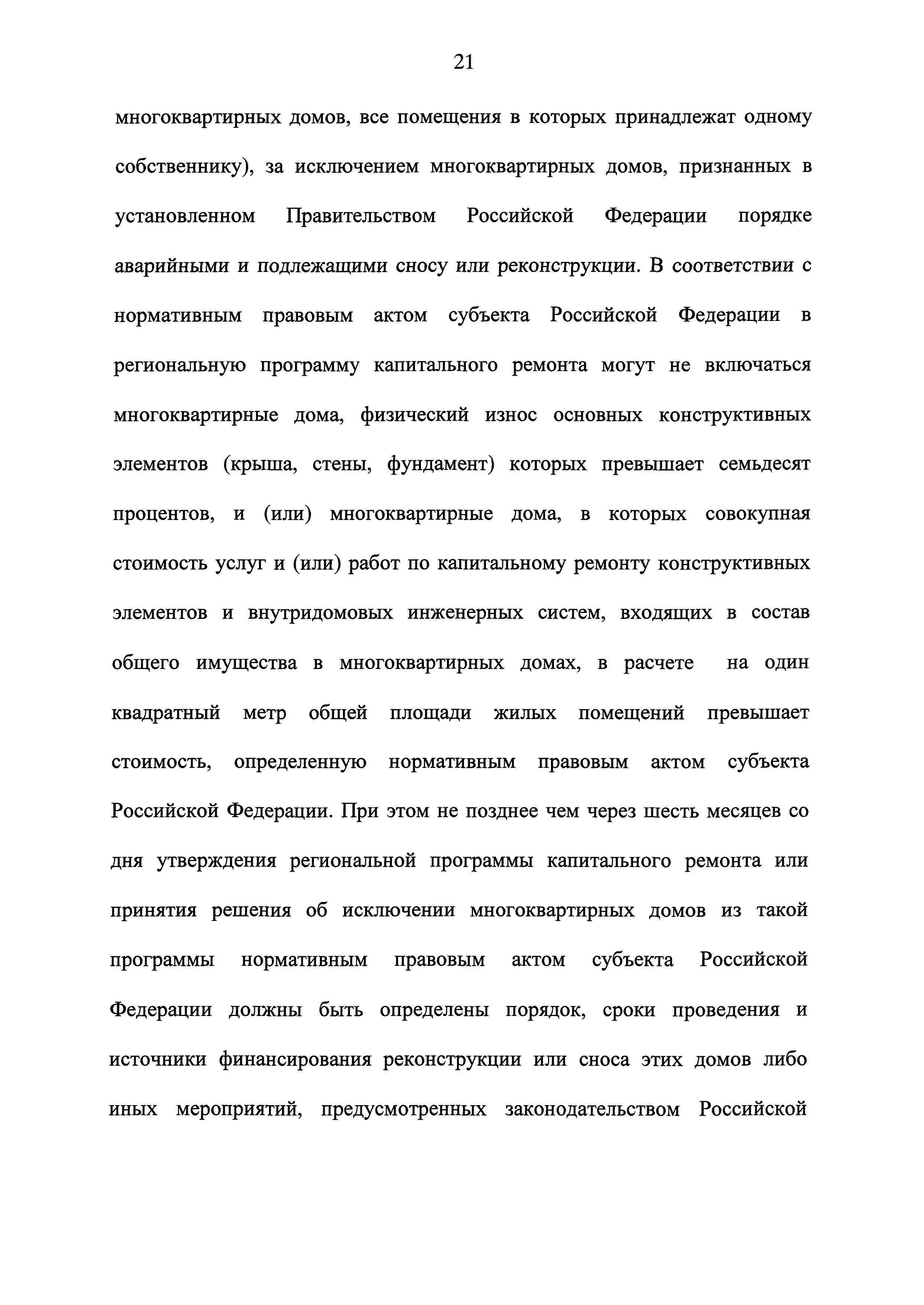 21

многоквартирных домов, все помещения в которых принадлежат одному собственнику), за исключением многоквартирных домов, признанных в установленном Правительством Российской Федерации порядке аварийными и подлежащими сносу или реконструкции. В соответствии с нормативным правовым актом субъекта Российской Федерации в региональную программу капитального ремонта могут не включаться многоквартирные дома, физический износ основных конструктивных элементов (крыша, стены, фундамент) которых превышает семьдесят процентов, и (или) многоквартирные дома, в которых совокупная стоимость услуг и (или) работ по капитальному ремонту конструктивных элементов и внутридомовых инженерных систем, входящих в состав общего имущества в многоквартирных домах, в расчете на один квадратный метр общей площади жилых помещений превышает стоимость, определенную нормативным правовым актом субъекта Российской Федерации. При этом не позднее чем через шесть месяцев со дня утверждения региональной программы капитального ремонта или принятия решения об исключении многоквартирных домов из такой программы нормативным правовым актом субъекта Российской Федерации должны быть определены порядок, сроки проведения и источники финансирования реконструкции или сноса этих домов либо иных мероприятий, предусмотренных законодательством Российской